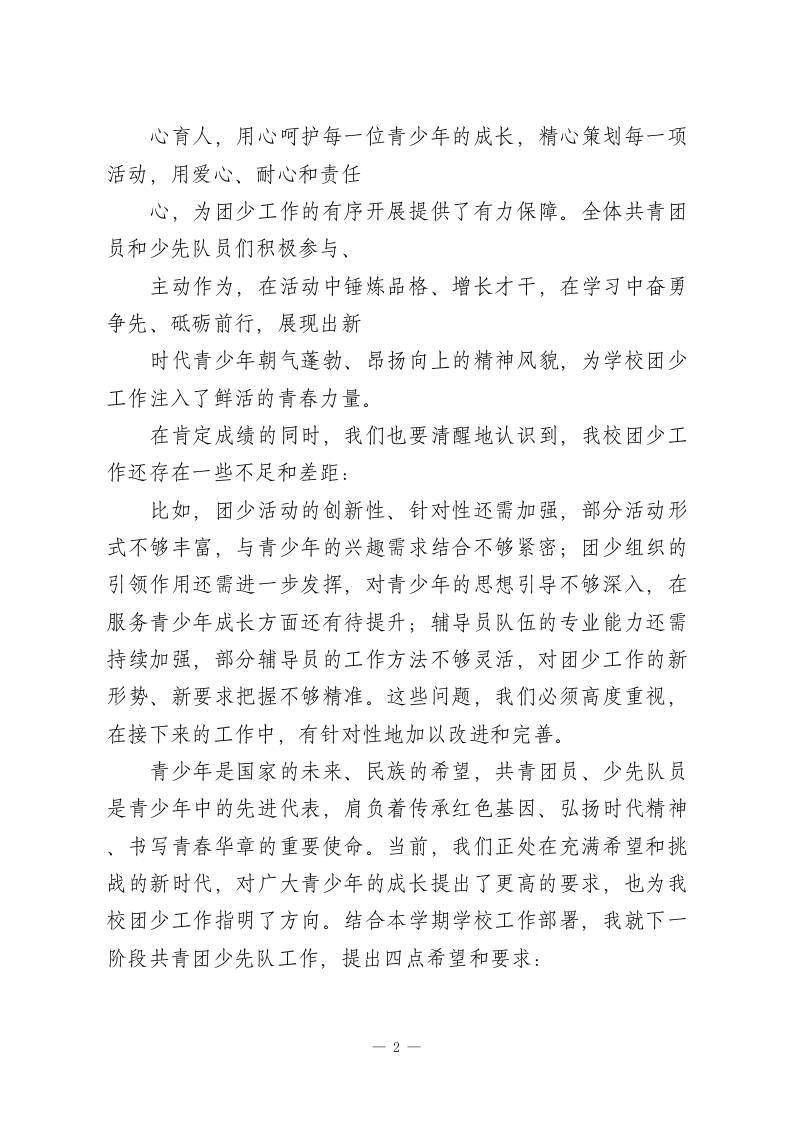 心育人，用心呵护每一位青少年的成长，精心策划每一项活动，用爱心、耐心和责任

心，为团少工作的有序开展提供了有力保障。全体共青团员和少先队员们积极参与、

主动作为，在活动中锤炼品格、增长才干，在学习中奋勇争先、砥砺前行，展现出新

时代青少年朝气蓬勃、昂扬向上的精神风貌，为学校团少工作注入了鲜活的青春力量。

在肯定成绩的同时，我们也要清醒地认识到，我校团少工作还存在一些不足和差距：

比如，团少活动的创新性、针对性还需加强，部分活动形式不够丰富，与青少年的兴趣需求结合不够紧密；团少组织的引领作用还需进一步发挥，对青少年的思想引导不够深入，在服务青少年成长方面还有待提升；辅导员队伍的专业能力还需持续加强，部分辅导员的工作方法不够灵活，对团少工作的新形势、新要求把握不够精准。这些问题，我们必须高度重视，在接下来的工作中，有针对性地加以改进和完善。

青少年是国家的未来、民族的希望，共青团员、少先队员是青少年中的先进代表，肩负着传承红色基因、弘扬时代精神、书写青春华章的重要使命。当前，我们正处在充满希望和挑战的新时代，对广大青少年的成长提出了更高的要求，也为我校团少工作指明了方向。结合本学期学校工作部署，我就下一阶段共青团少先队工作，提出四点希望和要求：

— 2 —